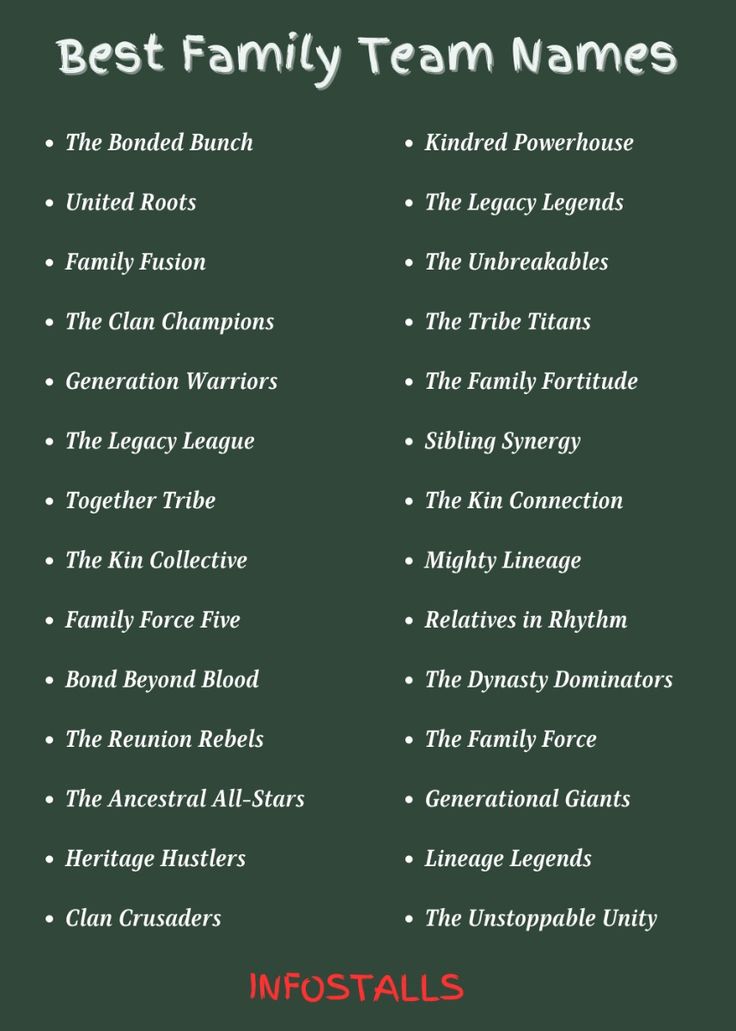 Best Family Team Names

- The Bonded Bunch
- United Roots
- Family Fusion
- The Clan Champions
- Generation Warriors
- The Legacy League
- Together Tribe
- The Kin Collective
- Family Force Five
- Bond Beyond Blood
- The Reunion Rebels
- The Ancestral All-Stars
- Heritage Hustlers
- Clan Crusaders

- Kindred Powerhouse
- The Legacy Legends
- The Unbreakables
- The Tribe Titans
- The Family Fortitude
- Sibling Synergy
- The Kin Connection
- Mighty Lineage
- Relatives in Rhythm
- The Dynasty Dominators
- The Family Force
- Generational Giants
- Lineage Legends
- The Unstoppable Unity

INFOSTALLS